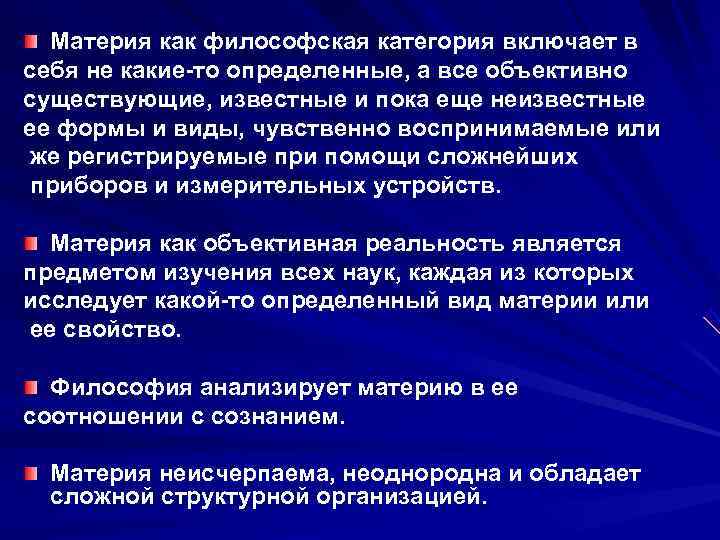 Материя как философская категория включает в себя не какие-то определенные, а все объективно существующие, известные и пока еще неизвестные ее формы и виды, чувственно воспринимаемые или же регистрируемые при помощи сложнейших приборов и измерительных устройств.

Материя как объективная реальность является предметом изучения всех наук, каждая из которых исследует какой-то определенный вид материи или ее свойство.

Философия анализирует материю в ее соотношении с сознанием.

Материя неисчерпаема, неоднородна и обладает сложной структурной организацией.